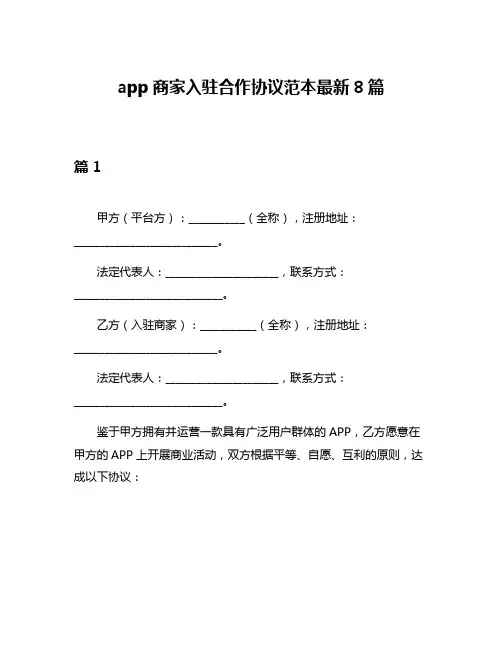 app 商家入驻合作协议范本最新 8 篇

篇 1

甲方（平台方）：__________（全称），注册地址：__________________________。

法定代表人：____________________，联系方式：__________________________。

乙方（入驻商家）：__________（全称），注册地址：__________________________。

法定代表人：____________________，联系方式：__________________________。

鉴于甲方拥有并运营一款具有广泛用户群体的 APP，乙方愿意在甲方的 APP 上开展商业活动，双方根据平等、自愿、互利的原则，达成以下协议：